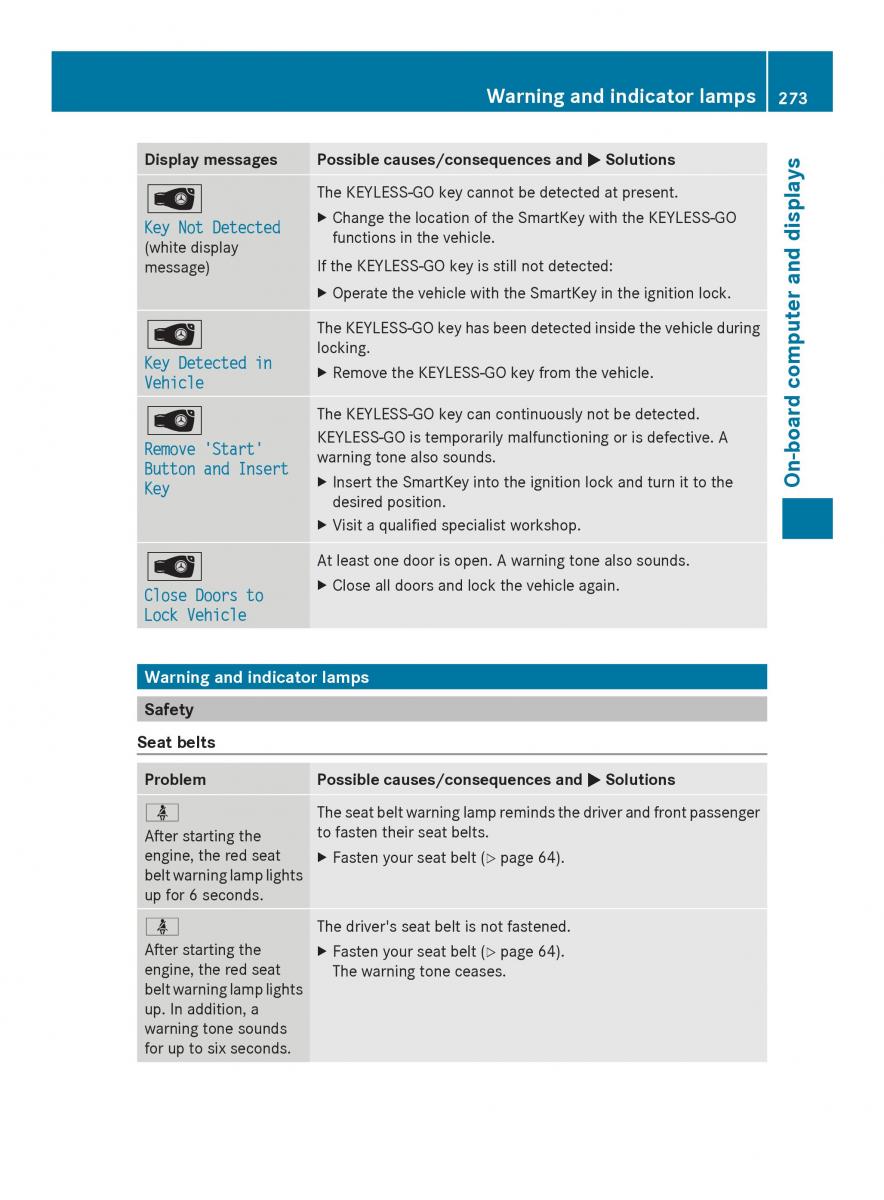 Warning and indicator lamps 273

On-board computer and displays

| Display messages | Possible causes/consequences and ▶ Solutions |
|---|---|
| Key Not Detected (white display message) | The KEYLESS-GO key cannot be detected at present. ▶ Change the location of the SmartKey with the KEYLESS-GO functions in the vehicle. If the KEYLESS-GO key is still not detected: ▶ Operate the vehicle with the SmartKey in the ignition lock. |
| Key Detected in Vehicle | The KEYLESS-GO key has been detected inside the vehicle during locking. ▶ Remove the KEYLESS-GO key from the vehicle. |
| Remove 'Start' Button and Insert Key | The KEYLESS-GO key can continuously not be detected. KEYLESS-GO is temporarily malfunctioning or is defective. A warning tone also sounds. ▶ Insert the SmartKey into the ignition lock and turn it to the desired position. ▶ Visit a qualified specialist workshop. |
| Close Doors to Lock Vehicle | At least one door is open. A warning tone also sounds. ▶ Close all doors and lock the vehicle again. |

Warning and indicator lamps

Safety

Seat belts

| Problem | Possible causes/consequences and ▶ Solutions |
|---|---|
| After starting the engine, the red seat belt warning lamp lights up for 6 seconds. | The seat belt warning lamp reminds the driver and front passenger to fasten their seat belts. ▶ Fasten your seat belt (▷ page 64). |
| After starting the engine, the red seat belt warning lamp lights up. In addition, a warning tone sounds for up to six seconds. | The driver's seat belt is not fastened. ▶ Fasten your seat belt (▷ page 64). The warning tone ceases. |